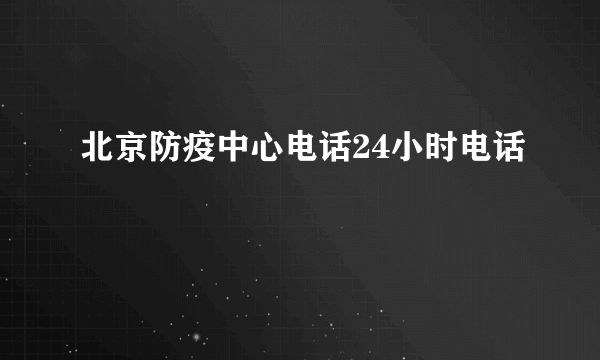 北京防疫中心电话24小时电话